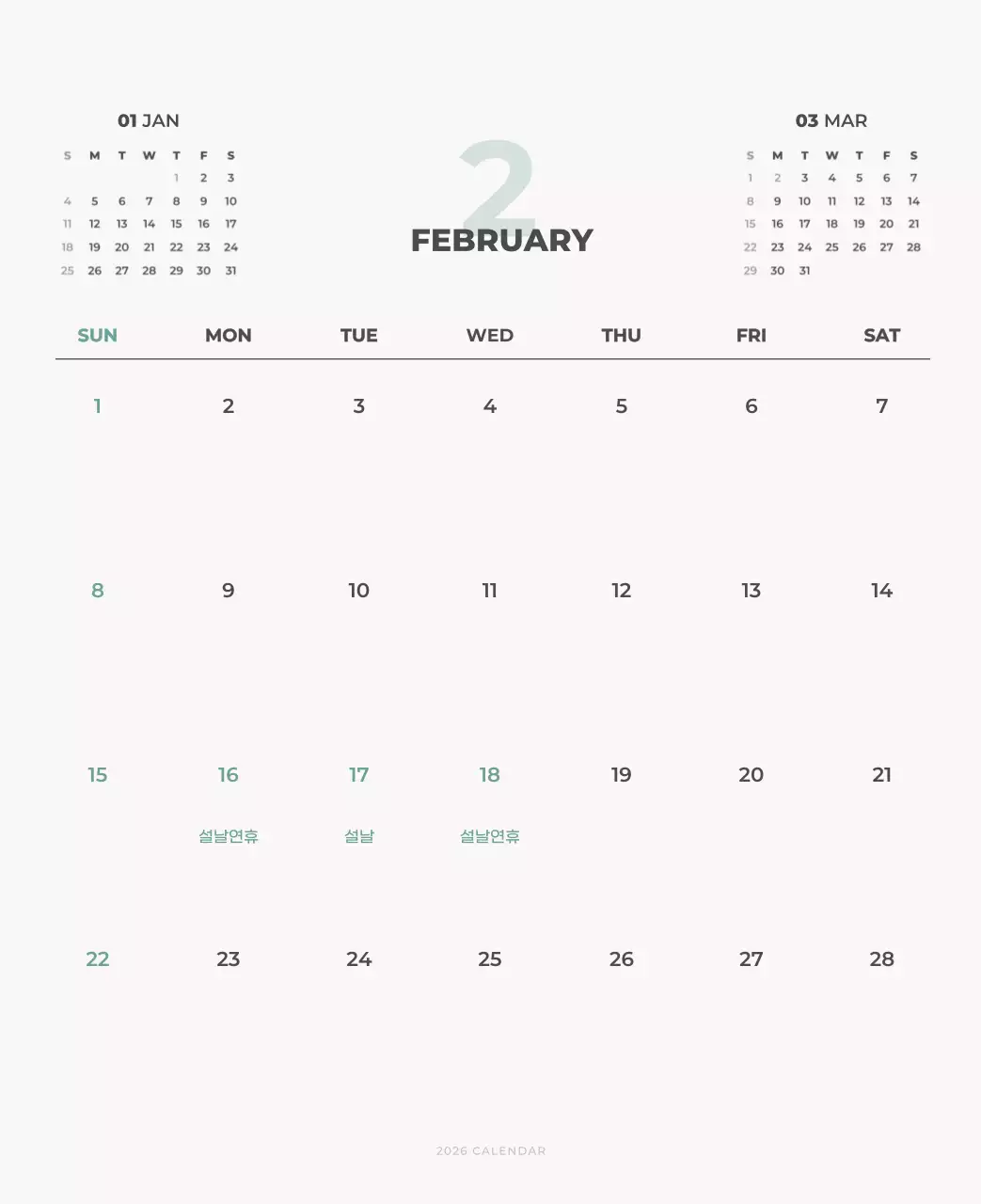 01 JAN

| S | M | T | W | T | F | S |
|---|---|---|---|---|---|---|
| | | | | 1 | 2 | 3 |
| 4 | 5 | 6 | 7 | 8 | 9 | 10 |
| 11 | 12 | 13 | 14 | 15 | 16 | 17 |
| 18 | 19 | 20 | 21 | 22 | 23 | 24 |
| 25 | 26 | 27 | 28 | 29 | 30 | 31 |

2
FEBRUARY

03 MAR

| S | M | T | W | T | F | S |
|---|---|---|---|---|---|---|
| 1 | 2 | 3 | 4 | 5 | 6 | 7 |
| 8 | 9 | 10 | 11 | 12 | 13 | 14 |
| 15 | 16 | 17 | 18 | 19 | 20 | 21 |
| 22 | 23 | 24 | 25 | 26 | 27 | 28 |
| 29 | 30 | 31 | | | | |

| SUN | MON | TUE | WED | THU | FRI | SAT |
|---|---|---|---|---|---|---|
| 1 | 2 | 3 | 4 | 5 | 6 | 7 |
| 8 | 9 | 10 | 11 | 12 | 13 | 14 |
| 15 | 16 설날연휴 | 17 설날 | 18 설날연휴 | 19 | 20 | 21 |
| 22 | 23 | 24 | 25 | 26 | 27 | 28 |

2026 CALENDAR